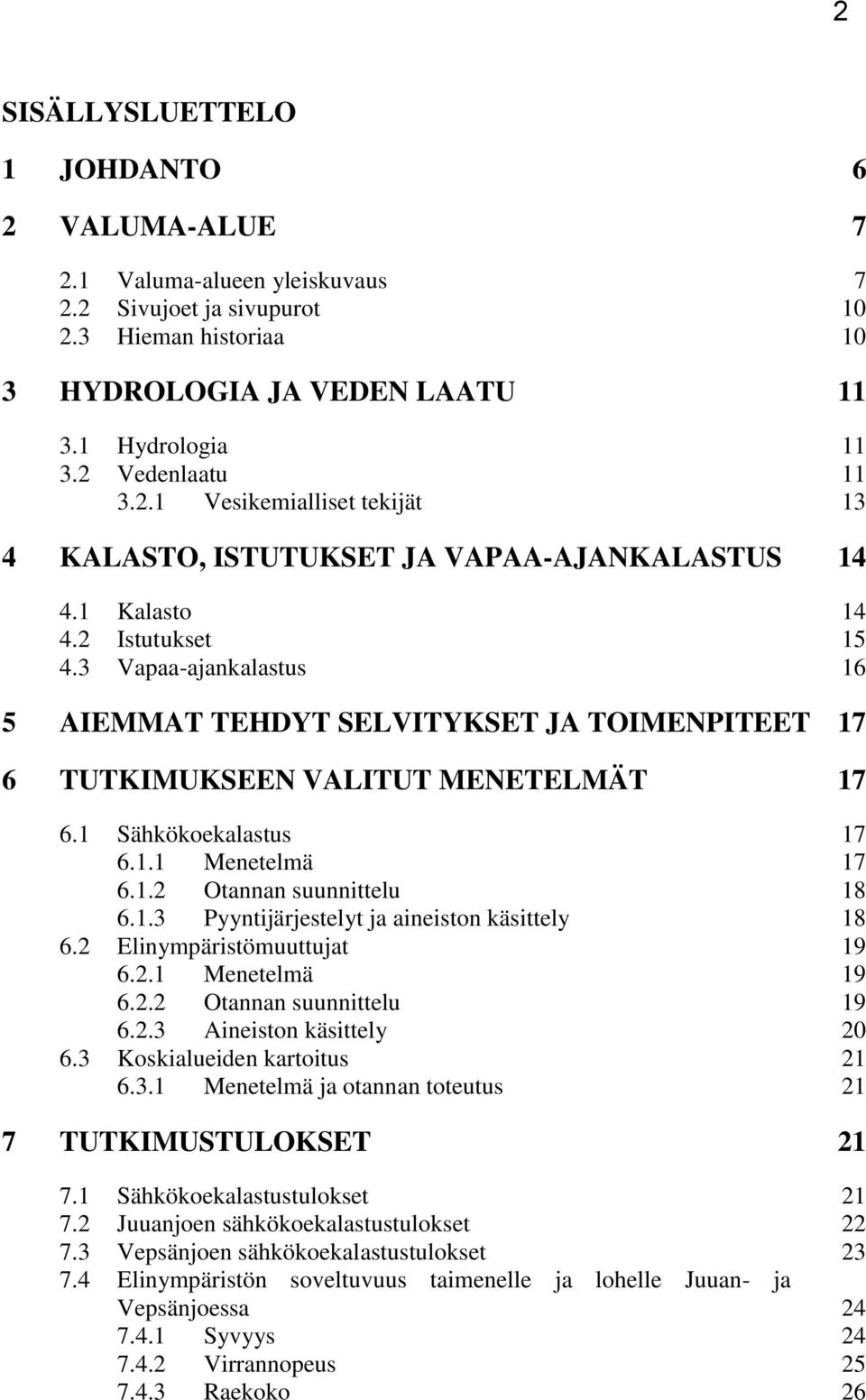 2

SISÄLLYSLUETTELO

1 JOHDANTO 6

2 VALUMA-ALUE 7

2.1 Valuma-alueen yleiskuvaus 7
2.2 Sivujoet ja sivupurot 10
2.3 Hieman historiaa 10

3 HYDROLOGIA JA VEDEN LAATU 11

3.1 Hydrologia 11
3.2 Vedenlaatu 11
3.2.1 Vesikemialliset tekijät 13

4 KALASTO, ISTUTUKSET JA VAPAA-AJANKALASTUS 14

4.1 Kalasto 14
4.2 Istutukset 15
4.3 Vapaa-ajankalastus 16

5 AIEMMAT TEHDYT SELVITYKSET JA TOIMENPITEET 17

6 TUTKIMUKSEEN VALITUT MENETELMÄT 17

6.1 Sähkökoekalastus 17
6.1.1 Menetelmä 17
6.1.2 Otannan suunnittelu 18
6.1.3 Pyyntijärjestelyt ja aineiston käsittely 18
6.2 Elinympäristömuuttujat 19
6.2.1 Menetelmä 19
6.2.2 Otannan suunnittelu 19
6.2.3 Aineiston käsittely 20
6.3 Koskialueiden kartoitus 21
6.3.1 Menetelmä ja otannan toteutus 21

7 TUTKIMUSTULOKSET 21

7.1 Sähkökoekalastustulokset 21
7.2 Juuanjoen sähkökoekalastustulokset 22
7.3 Vepsänjoen sähkökoekalastustulokset 23
7.4 Elinympäristön soveltuvuus taimenelle ja lohelle Juuan- ja Vepsänjoessa 24
7.4.1 Syvyys 24
7.4.2 Virrannopeus 25
7.4.3 Raekoko 26